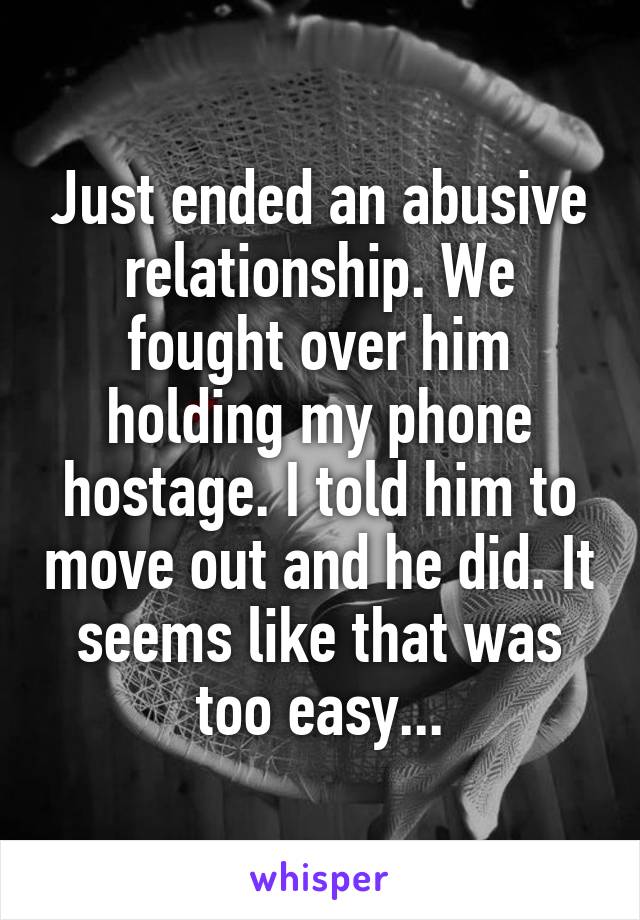 Just ended an abusive relationship. We fought over him holding my phone hostage. I told him to move out and he did. It seems like that was too easy...

whisper